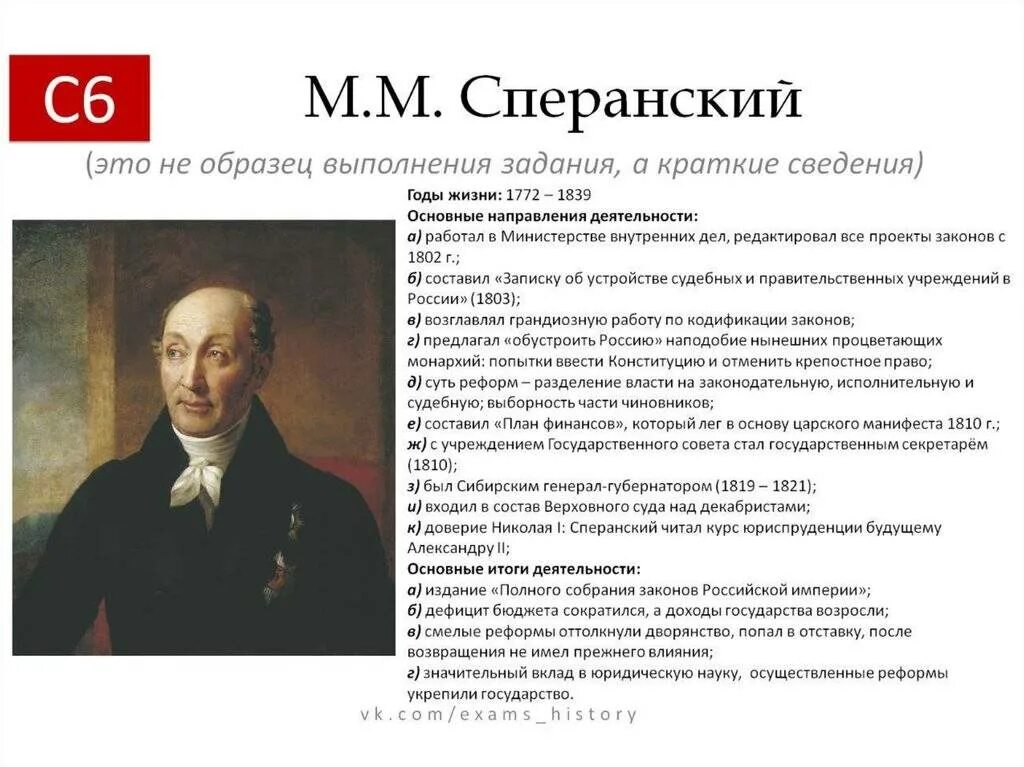 С6

М.М. Сперанский

(это не образец выполнения задания, а краткие сведения)

Годы жизни: 1772 – 1839
Основные направления деятельности:
а) работал в Министерстве внутренних дел, редактировал все проекты законов с 1802 г.;
б) составил «Записку об устройстве судебных и правительственных учреждений в России» (1803);
в) возглавлял грандиозную работу по кодификации законов;
г) предлагал «обустроить Россию» наподобие нынешних процветающих монархий: попытки ввести Конституцию и отменить крепостное право;
д) суть реформ – разделение власти на законодательную, исполнительную и судебную; выборность части чиновников;
е) составил «План финансов», который лег в основу царского манифеста 1810 г.;
ж) с учреждением Государственного совета стал государственным секретарём (1810);
з) был Сибирским генерал-губернатором (1819 – 1821);
и) входил в состав Верховного суда над декабристами;
к) доверие Николая I: Сперанский читал курс юриспруденции будущему Александру II;
Основные итоги деятельности:
а) издание «Полного собрания законов Российской империи»;
б) дефицит бюджета сократился, а доходы государства возросли;
в) смелые реформы оттолкнули дворянство, попал в отставку, после возвращения не имел прежнего влияния;
г) значительный вклад в юридическую науку, осуществленные реформы укрепили государство.

vk.com/exams_history